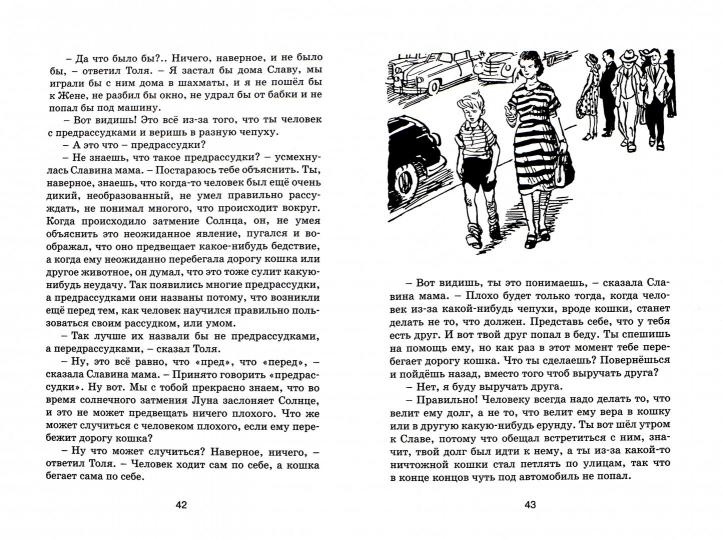 – Да что было бы?.. Ничего, наверное, и не было бы, – ответил Толя. – Я застал бы дома Славу, мы играли бы с ним дома в шахматы, и я не пошёл бы к Жене, не разбил бы окно, не удрал бы от бабки и не попал бы под машину.

– Вот видишь! Это всё из-за того, что ты человек с предрассудками и веришь в разную чепуху.

– А это что – предрассудки?

– Не знаешь, что такое предрассудки? – усмехнулась Славина мама. – Постараюсь тебе объяснить. Ты, наверное, знаешь, что когда-то человек был ещё очень дикий, необразованный, не умел правильно рассуждать, не понимал многого, что происходит вокруг. Когда происходило затмение Солнца, он, не умея объяснить это неожиданное явление, пугался и воображал, что оно предвещает какое-нибудь бедствие, а когда ему неожиданно перебегала дорогу кошка или другое животное, он думал, что это тоже сулит какую-нибудь неудачу. Так появились многие предрассудки, а предрассудками они названы потому, что возникли ещё перед тем, как человек научился правильно пользоваться своим рассудком, или умом.

– Так лучше их назвали бы не предрассудками, а передрассудками, – сказал Толя.

– Ну, это всё равно, что «пред», что «перед», – сказала Славина мама. – Принято говорить «предрассудки». Ну вот. Мы с тобой прекрасно знаем, что во время солнечного затмения Луна заслоняет Солнце, и это не может предвещать ничего плохого. Что же может случиться с человеком плохого, если ему перебежит дорогу кошка?

– Ну что может случиться? Наверное, ничего, – ответил Толя. – Человек ходит сам по себе, а кошка бегает сама по себе.

42

– Вот видишь, ты это понимаешь, – сказала Славина мама. – Плохо будет только тогда, когда человек из-за какой-нибудь чепухи, вроде кошки, станет делать не то, что должен. Представь себе, что у тебя есть друг. И вот твой друг попал в беду. Ты спешишь на помощь ему, но как раз в этот момент тебе перебегает дорогу кошка. Что ты сделаешь? Повернёшься и пойдёшь назад, вместо того чтоб выручать друга?

– Нет, я буду выручать друга.

– Правильно! Человеку всегда надо делать то, что велит ему долг, а не то, что велит ему вера в кошку или в другую какую-нибудь ерунду. Ты вот шёл утром к Славе, потому что обещал встретиться с ним, значит, твой долг был идти к нему, а ты из-за какой-то ничтожной кошки стал петлять по улицам, так что в конце концов чуть под автомобиль не попал.

43